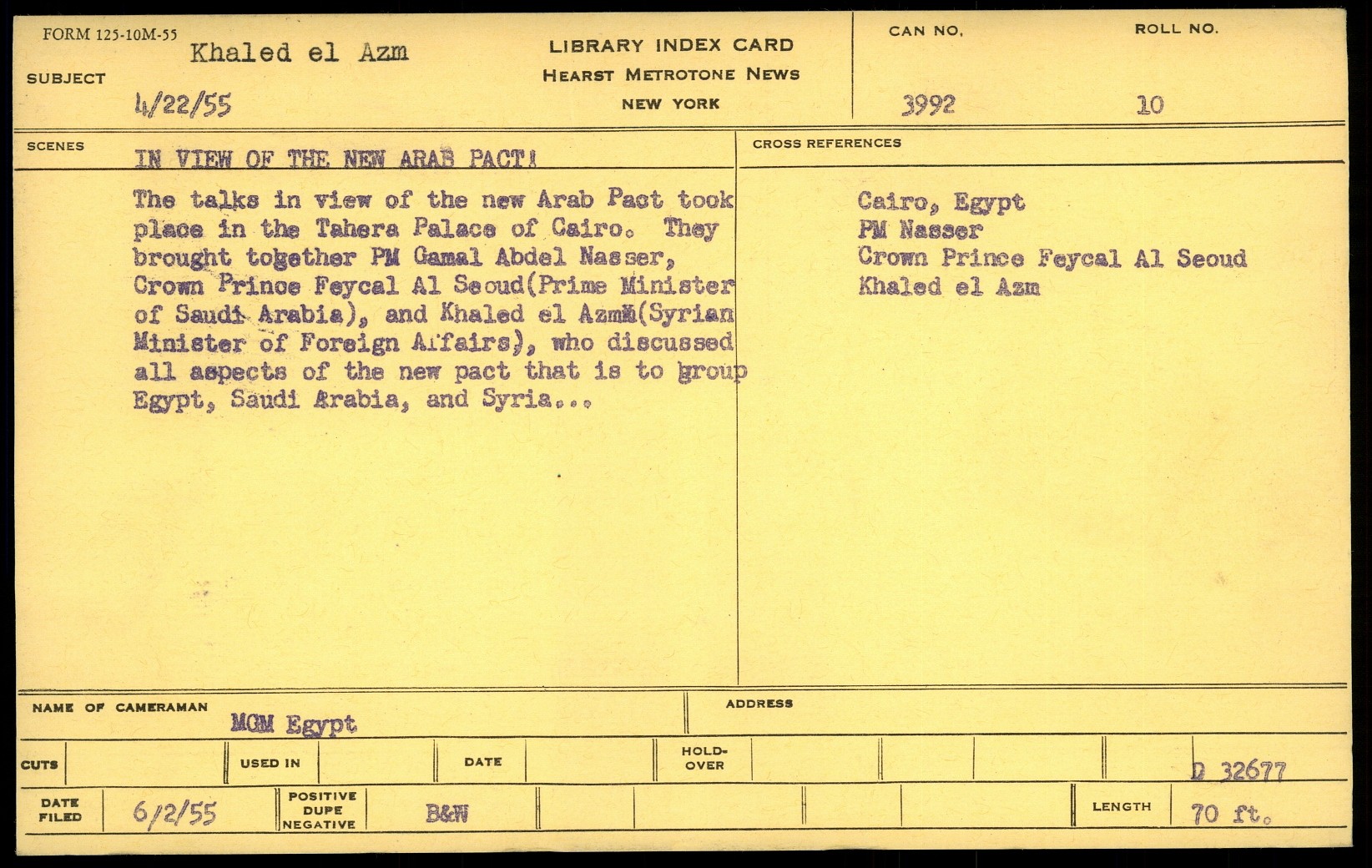 FORM 125-10M-55

SUBJECT Khaled el Azm
4/22/55

LIBRARY INDEX CARD
HEARST METROTONE NEWS
NEW YORK

CAN NO. 3992

ROLL NO. 10

SCENES

IN VIEW OF THE NEW ARAB PACT!

The talks in view of the new Arab Pact took place in the Tahera Palace of Cairo. They brought together PM Gamal Abdel Nasser, Crown Prince Feycal Al Seoud(Prime Minister of Saudi Arabia), and Khaled el Azmm(Syrian Minister of Foreign Affairs), who discussed all aspects of the new pact that is to group Egypt, Saudi Arabia, and Syria...

CROSS REFERENCES

Cairo, Egypt
PM Nasser
Crown Prince Feycal Al Seoud
Khaled el Azm

NAME OF CAMERAMAN MGM Egypt

ADDRESS

CUTS

USED IN

DATE

HOLD-OVER

D 32677

DATE FILED 6/2/55

POSITIVE DUPE NEGATIVE B&W

LENGTH 70 ft.